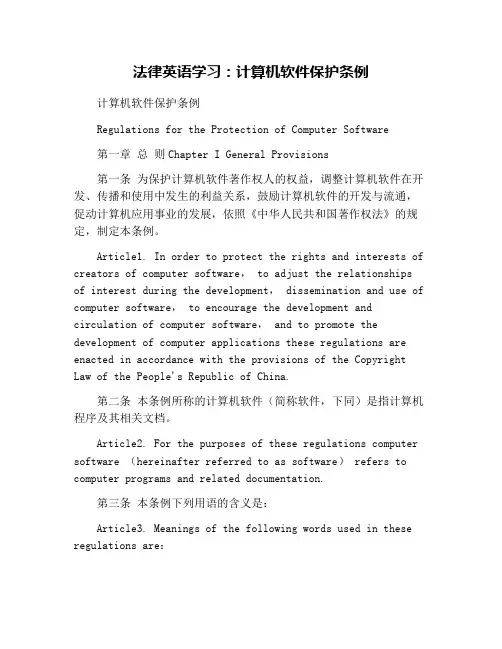 法律英语学习：计算机软件保护条例

计算机软件保护条例

Regulations for the Protection of Computer Software

第一章 总 则 Chapter I General Provisions

第一条 为保护计算机软件著作权人的权益，调整计算机软件在开发、传播和使用中发生的利益关系，鼓励计算机软件的开发与流通，促动计算机应用事业的发展，依照《中华人民共和国著作权法》的规定，制定本条例。

Article1. In order to protect the rights and interests of creators of computer software， to adjust the relationships of interest during the development， dissemination and use of computer software， to encourage the development and circulation of computer software， and to promote the development of computer applications these regulations are enacted in accordance with the provisions of the Copyright Law of the People's Republic of China.

第二条 本条例所称的计算机软件（简称软件，下同）是指计算机程序及其相关文档。

Article2. For the purposes of these regulations computer software （hereinafter referred to as software） refers to computer programs and related documentation.

第三条 本条例下列用语的含义是：

Article3. Meanings of the following words used in these regulations are: